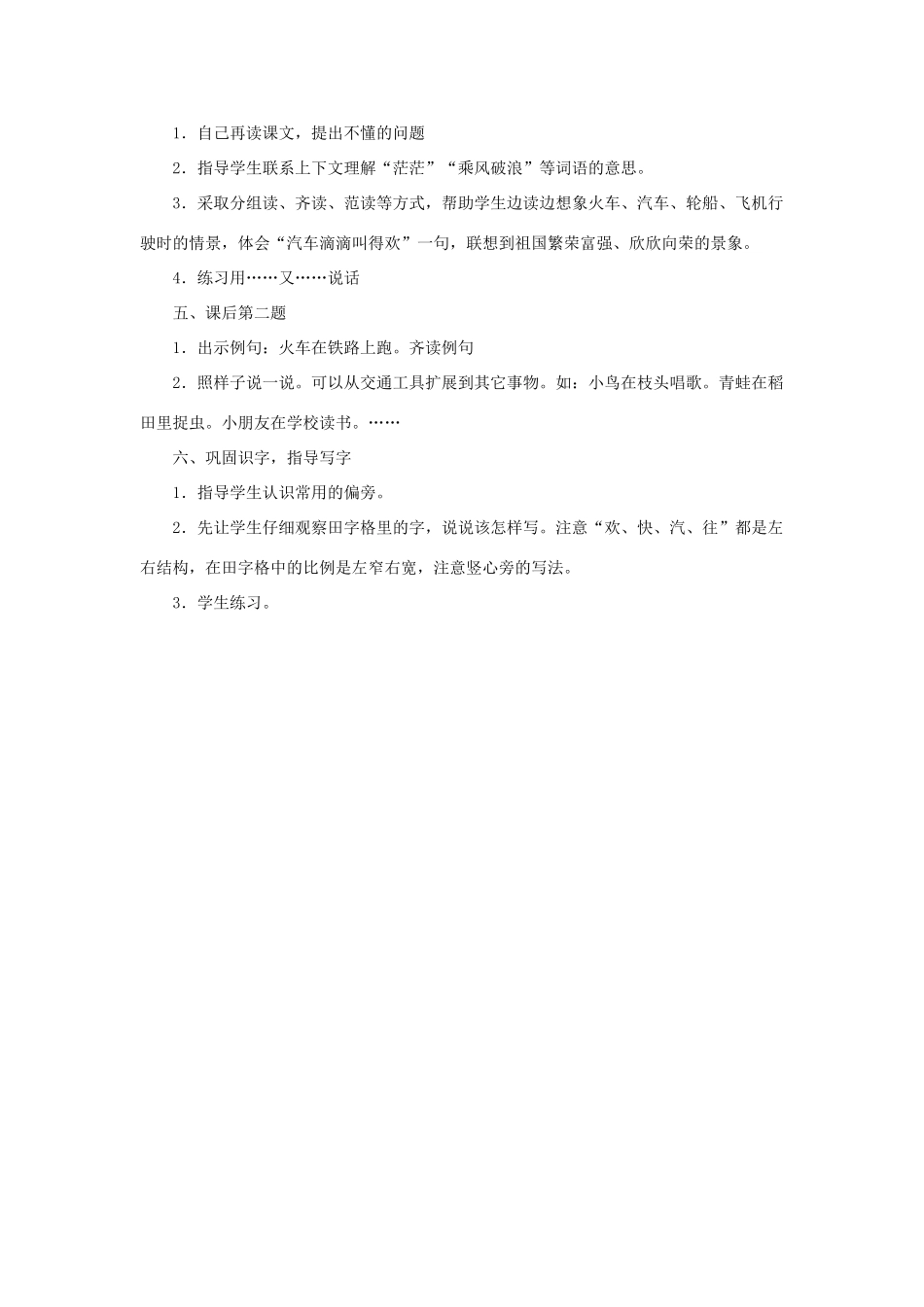 1．自己再读课文，提出不懂的问题

2．指导学生联系上下文理解“茫茫”“乘风破浪”等词语的意思。

3．采取分组读、齐读、范读等方式，帮助学生边读边想象火车、汽车、轮船、飞机行驶时的情景，体会“汽车滴滴叫得欢”一句，联想到祖国繁荣富强、欣欣向荣的景象。

4．练习用……又……说话

五、课后第二题

1．出示例句：火车在铁路上跑。齐读例句

2．照样子说一说。可以从交通工具扩展到其它事物。如：小鸟在枝头唱歌。青蛙在稻田里捉虫。小朋友在学校读书。……

六、巩固识字，指导写字

1．指导学生认识常用的偏旁。

2．先让学生仔细观察田字格里的字，说说该怎样写。注意“欢、快、汽、往”都是左右结构，在田字格中的比例是左窄右宽，注意竖心旁的写法。

3．学生练习。